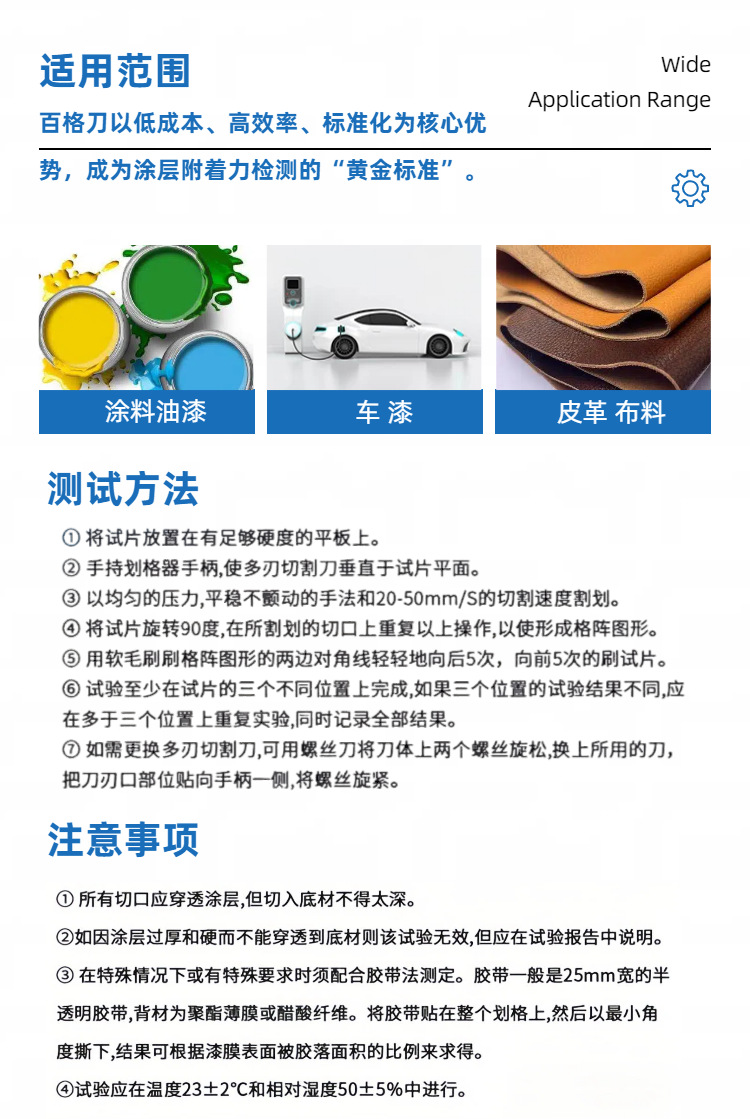 适用范围

Wide
Application Range

百格刀以低成本、高效率、标准化为核心优势，成为涂层附着力检测的“黄金标准”。

涂料油漆

车 漆

皮革 布料

测试方法

① 将试片放置在有足够硬度的平板上。
② 手持划格器手柄,使多刃切割刀垂直于试片平面。
③ 以均匀的压力,平稳不颤动的手法和20-50mm/S的切割速度割划。
④ 将试片旋转90度,在所割划的切口上重复以上操作,以使形成格阵图形。
⑤ 用软毛刷刷格阵图形的两边对角线轻轻地向后5次，向前5次的刷试片。
⑥ 试验至少在试片的三个不同位置上完成,如果三个位置的试验结果不同,应在多于三个位置上重复实验,同时记录全部结果。
⑦ 如需更换多刃切割刀,可用螺丝刀将刀体上两个螺丝旋松,换上所用的刀,把刀刃口部位贴向手柄一侧,将螺丝旋紧。

注意事项

① 所有切口应穿透涂层,但切入底材不得太深。
②如因涂层过厚和硬而不能穿透到底材则该试验无效,但应在试验报告中说明。
③ 在特殊情况下或有特殊要求时须配合胶带法测定。胶带一般是25mm宽的半透明胶带,背材为聚酯薄膜或醋酸纤维。将胶带贴在整个划格上,然后以最小角度撕下,结果可根据漆膜表面被胶落面积的比例来求得。
④试验应在温度23±2°C和相对湿度50±5%中进行。